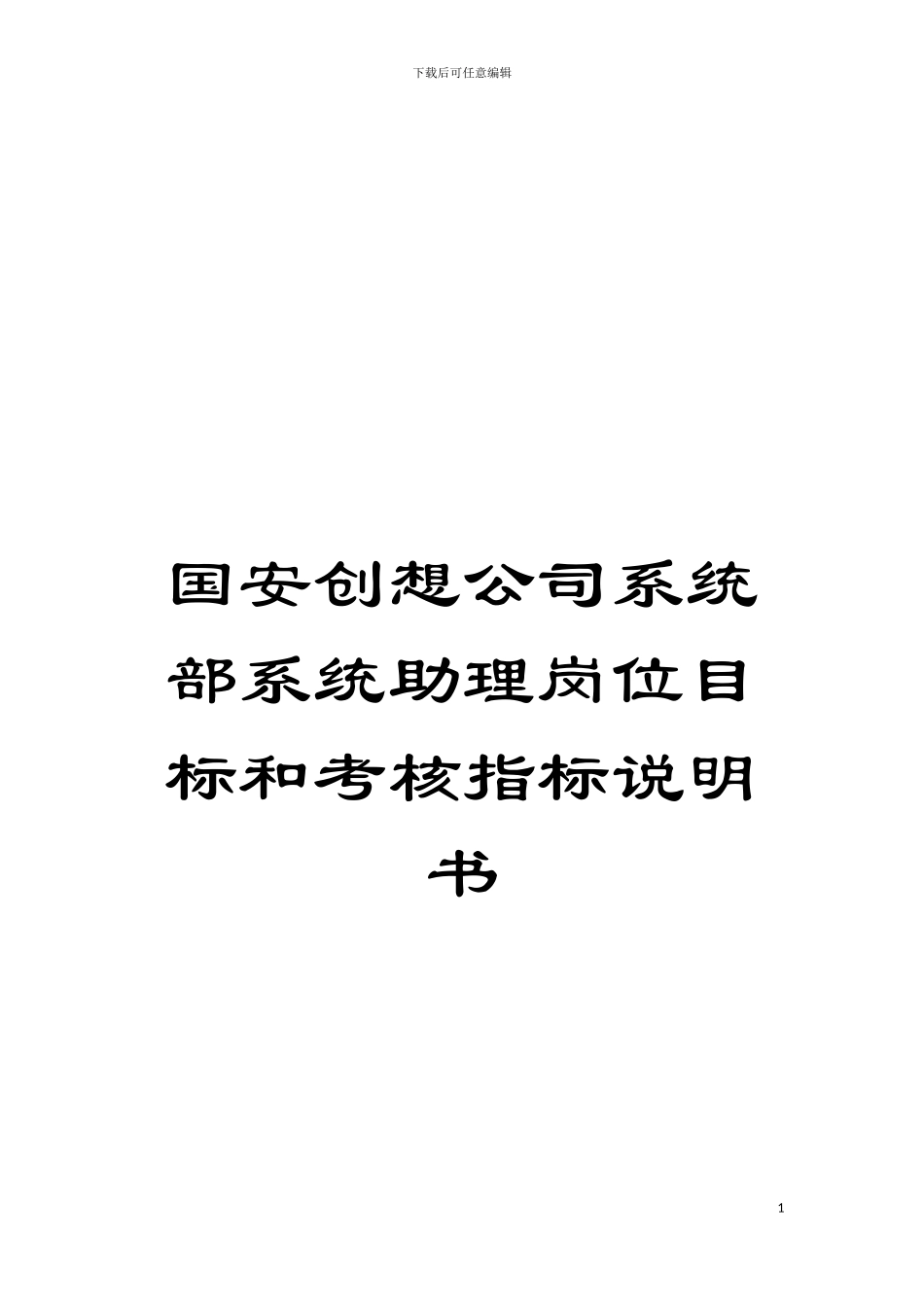 下载后可任意编辑

国安创想公司系统部系统助理岗位目标和考核指标说明书

1